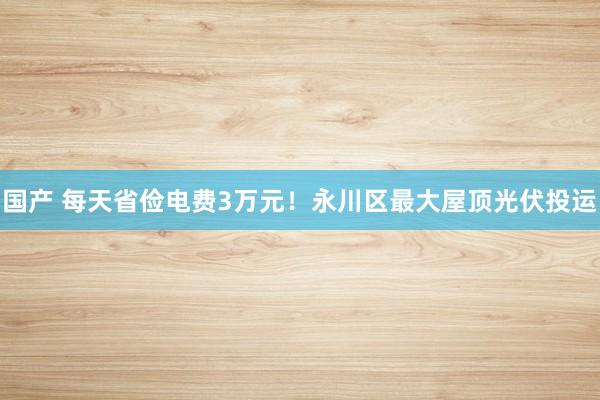 国产 每天省俭电费3万元！永川区最大屋顶光伏投运